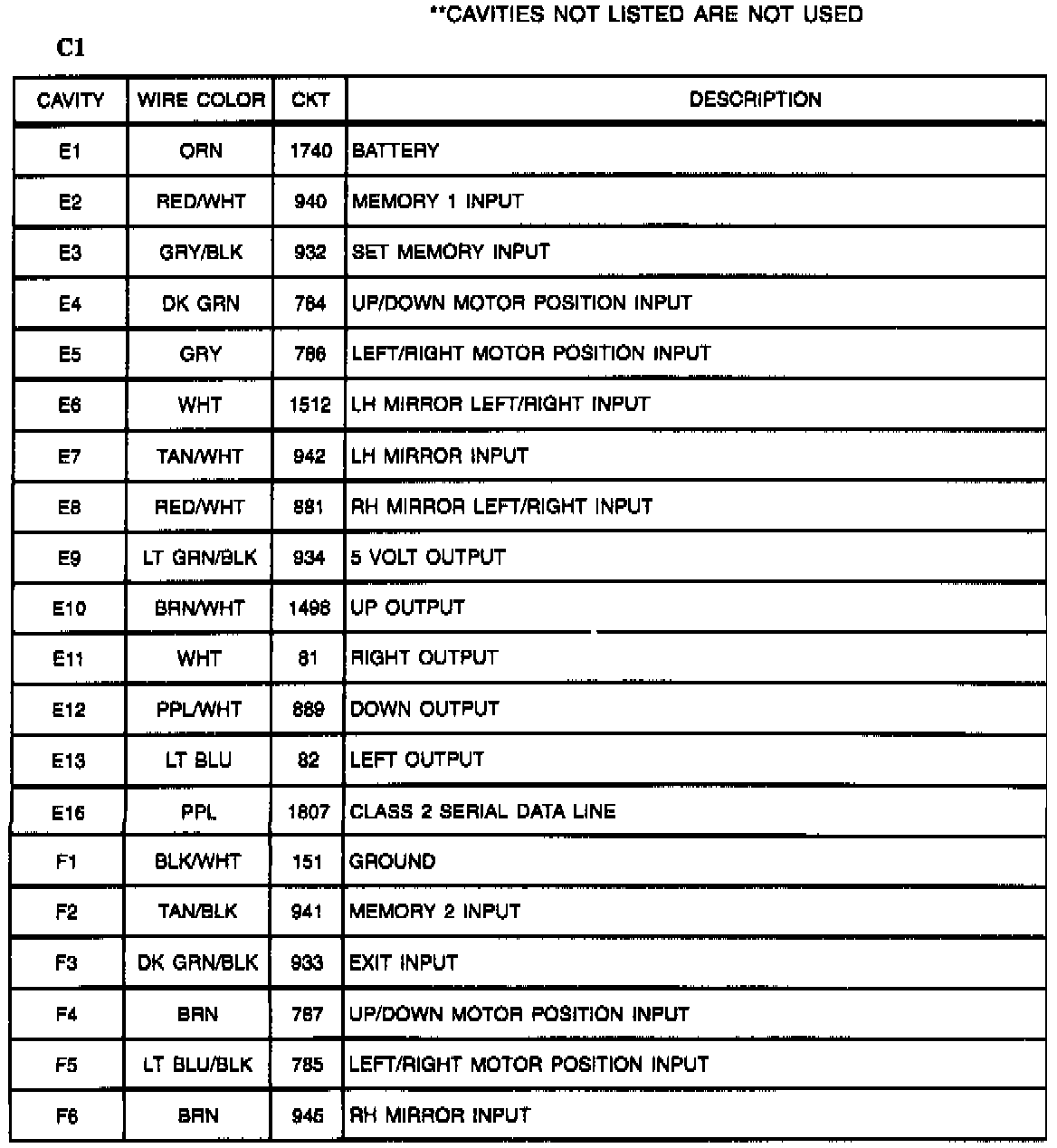 **CAVITIES NOT LISTED ARE NOT USED

C1

| CAVITY | WIRE COLOR | CKT | DESCRIPTION |
|---|---|---|---|
| E1 | ORN | 1740 | BATTERY |
| E2 | RED/WHT | 940 | MEMORY 1 INPUT |
| E3 | GRY/BLK | 932 | SET MEMORY INPUT |
| E4 | DK GRN | 784 | UP/DOWN MOTOR POSITION INPUT |
| E5 | GRY | 786 | LEFT/RIGHT MOTOR POSITION INPUT |
| E6 | WHT | 1512 | LH MIRROR LEFT/RIGHT INPUT |
| E7 | TAN/WHT | 942 | LH MIRROR INPUT |
| E8 | RED/WHT | 881 | RH MIRROR LEFT/RIGHT INPUT |
| E9 | LT GRN/BLK | 934 | 5 VOLT OUTPUT |
| E10 | BRN/WHT | 1498 | UP OUTPUT |
| E11 | WHT | 81 | RIGHT OUTPUT |
| E12 | PPL/WHT | 889 | DOWN OUTPUT |
| E13 | LT BLU | 82 | LEFT OUTPUT |
| E16 | PPL | 1807 | CLASS 2 SERIAL DATA LINE |
| F1 | BLK/WHT | 151 | GROUND |
| F2 | TAN/BLK | 941 | MEMORY 2 INPUT |
| F3 | DK GRN/BLK | 933 | EXIT INPUT |
| F4 | BRN | 787 | UP/DOWN MOTOR POSITION INPUT |
| F5 | LT BLU/BLK | 785 | LEFT/RIGHT MOTOR POSITION INPUT |
| F6 | BRN | 945 | RH MIRROR INPUT |